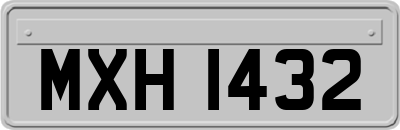 MXH 1432